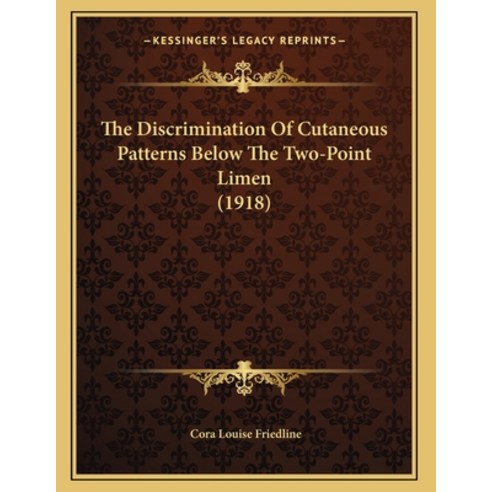 —KESSINGER'S LEGACY REPRINTS—

The Discrimination Of Cutaneous Patterns Below The Two-Point Limen (1918)

Cora Louise Friedline